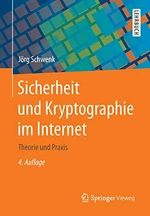 LEHRBUCH

Jörg Schwenk

Sicherheit und Kryptographie im Internet

Theorie und Praxis

4. Auflage

Springer Vieweg